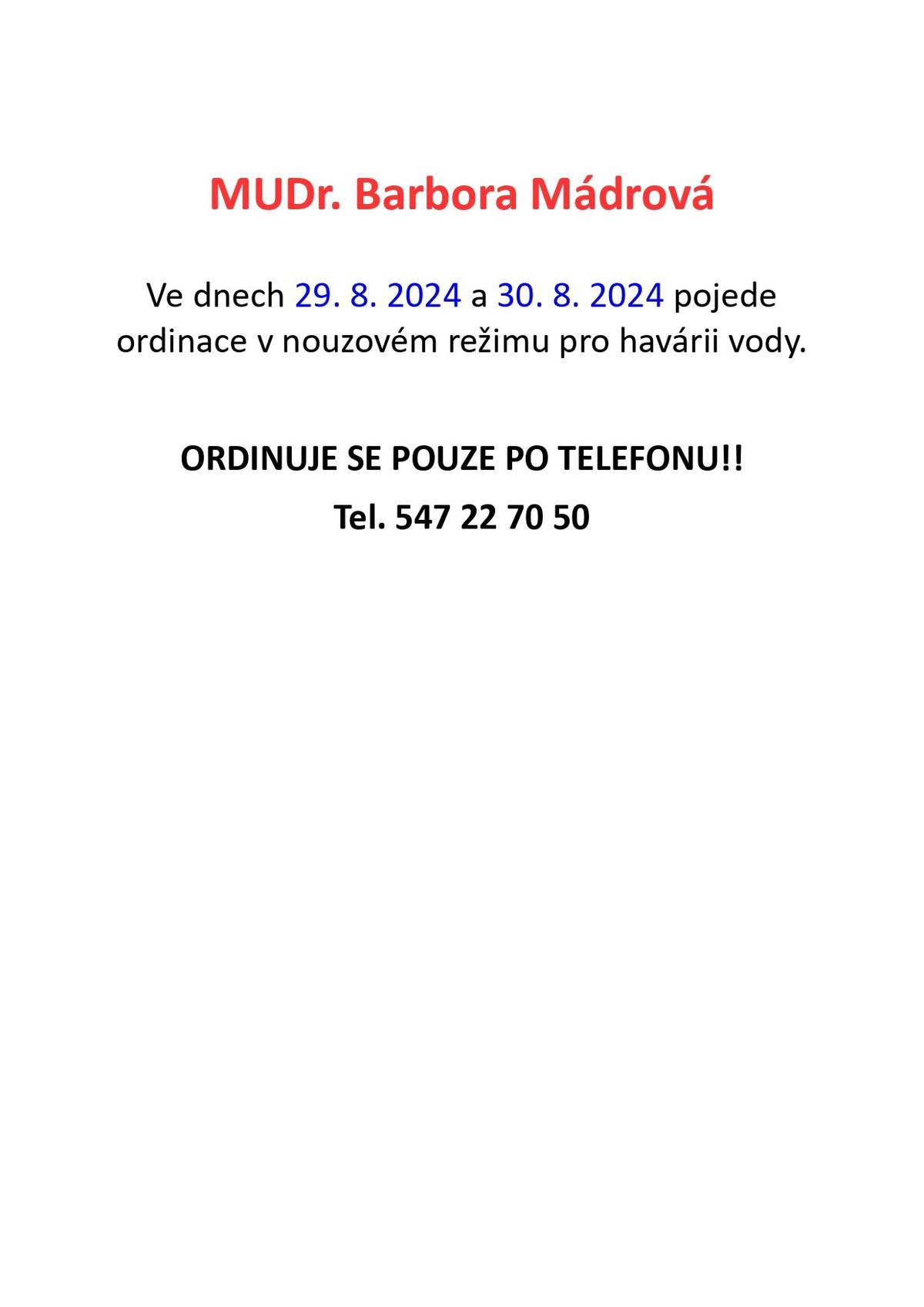 MUDr. Barbora Mádrová

Ve dnech 29. 8. 2024 a 30. 8. 2024 pojede ordinace v nouzovém režimu pro havárii vody.

ORDINUJE SE POUZE PO TELEFONU!!

Tel. 547 22 70 50